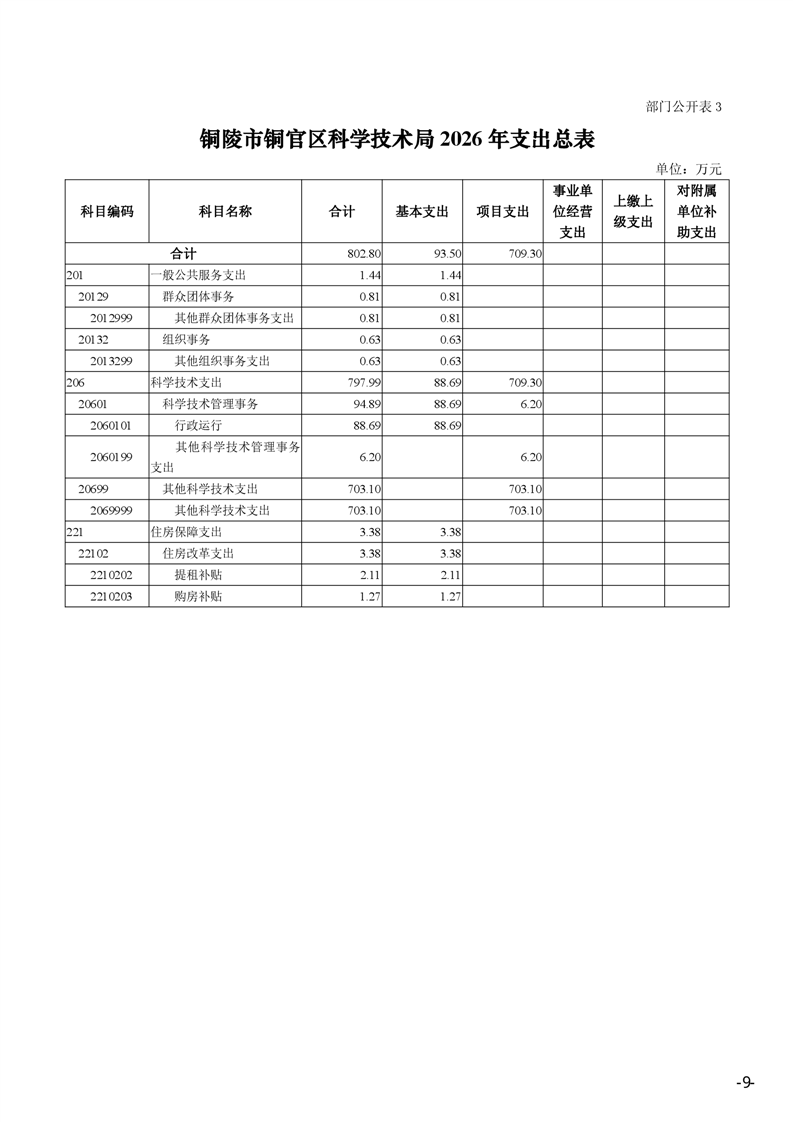 部门公开表 3

铜陵市铜官区科学技术局 2026 年支出总表

单位：万元

| 科目编码 | 科目名称 | 合计 | 基本支出 | 项目支出 | 事业单位经营支出 | 上缴上级支出 | 对附属单位补助支出 |
|---|---|---|---|---|---|---|---|
| | 合计 | 802.80 | 93.50 | 709.30 | | | |
| 201 | 一般公共服务支出 | 1.44 | 1.44 | | | | |
| 20129 | 群众团体事务 | 0.81 | 0.81 | | | | |
| 2012999 | 其他群众团体事务支出 | 0.81 | 0.81 | | | | |
| 20132 | 组织事务 | 0.63 | 0.63 | | | | |
| 2013299 | 其他组织事务支出 | 0.63 | 0.63 | | | | |
| 206 | 科学技术支出 | 797.99 | 88.69 | 709.30 | | | |
| 20601 | 科学技术管理事务 | 94.89 | 88.69 | 6.20 | | | |
| 2060101 | 行政运行 | 88.69 | 88.69 | | | | |
| 2060199 | 其他科学技术管理事务支出 | 6.20 | | 6.20 | | | |
| 20699 | 其他科学技术支出 | 703.10 | | 703.10 | | | |
| 2069999 | 其他科学技术支出 | 703.10 | | 703.10 | | | |
| 221 | 住房保障支出 | 3.38 | 3.38 | | | | |
| 22102 | 住房改革支出 | 3.38 | 3.38 | | | | |
| 2210202 | 提租补贴 | 2.11 | 2.11 | | | | |
| 2210203 | 购房补贴 | 1.27 | 1.27 | | | | |

-9-